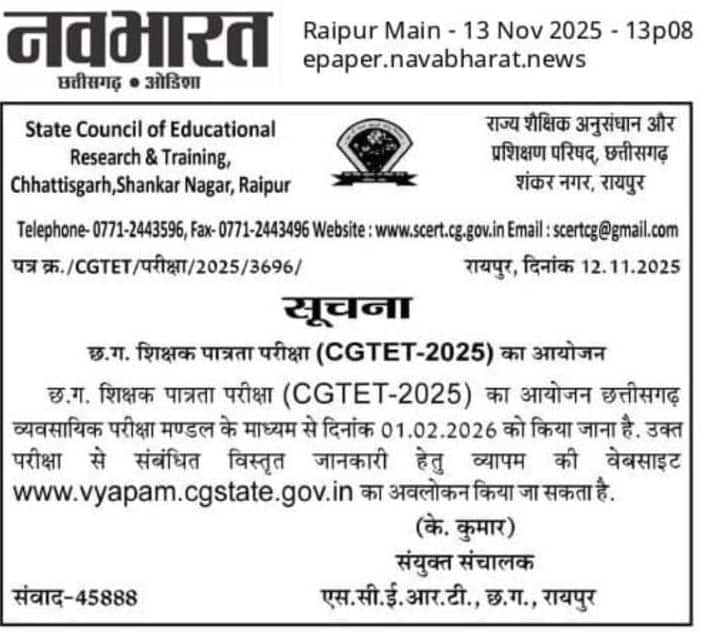 नवभारत
छत्तीसगढ़ • ओडिशा

Raipur Main - 13 Nov 2025 - 13p08
epaper.navabharat.news

State Council of Educational Research & Training, Chhattisgarh,Shankar Nagar, Raipur

राज्य शैक्षिक अनुसंधान और प्रशिक्षण परिषद, छत्तीसगढ़ शंकर नगर, रायपुर

Telephone- 0771-2443596, Fax- 0771-2443496 Website : www.scert.cg.gov.in Email : scertcg@gmail.com

पत्र क्र./CGTET/परीक्षा/2025/3696/

रायपुर, दिनांक 12.11.2025

सूचना

छ.ग. शिक्षक पात्रता परीक्षा (CGTET-2025) का आयोजन

छ.ग. शिक्षक पात्रता परीक्षा (CGTET-2025) का आयोजन छत्तीसगढ़ व्यवसायिक परीक्षा मण्डल के माध्यम से दिनांक 01.02.2026 को किया जाना है. उक्त परीक्षा से संबंधित विस्तृत जानकारी हेतु व्यापम की वेबसाइट www.vyapam.cgstate.gov.in का अवलोकन किया जा सकता है.

(के. कुमार)
संयुक्त संचालक
एस.सी.ई.आर.टी., छ.ग., रायपुर

संवाद-45888